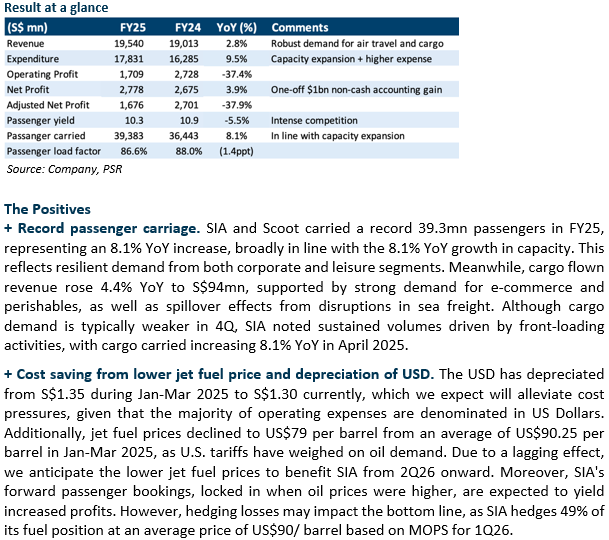 Result at a glance

| (S$ mn) | FY25 | FY24 | YoY (%) | Comments |
|---|---|---|---|---|
| Revenue | 19,540 | 19,013 | 2.8% | Robust demand for air travel and cargo |
| Expenditure | 17,831 | 16,285 | 9.5% | Capacity expansion + higher expense |
| Operating Profit | 1,709 | 2,728 | -37.4% | |
| Net Profit | 2,778 | 2,675 | 3.9% | One-off $1bn non-cash accounting gain |
| Adjusted Net Profit | 1,676 | 2,701 | -37.9% | |
| Passenger yield | 10.3 | 10.9 | -5.5% | Intense competition |
| Passanger carried | 39,383 | 36,443 | 8.1% | In line with capacity expansion |
| Passenger load factor | 86.6% | 88.0% | (1.4ppt) | |

Source: Company, PSR

The Positives

+ Record passenger carriage. SIA and Scoot carried a record 39.3mn passengers in FY25, representing an 8.1% YoY increase, broadly in line with the 8.1% YoY growth in capacity. This reflects resilient demand from both corporate and leisure segments. Meanwhile, cargo flown revenue rose 4.4% YoY to S$94mn, supported by strong demand for e-commerce and perishables, as well as spillover effects from disruptions in sea freight. Although cargo demand is typically weaker in 4Q, SIA noted sustained volumes driven by front-loading activities, with cargo carried increasing 8.1% YoY in April 2025.

+ Cost saving from lower jet fuel price and depreciation of USD. The USD has depreciated from S$1.35 during Jan-Mar 2025 to S$1.30 currently, which we expect will alleviate cost pressures, given that the majority of operating expenses are denominated in US Dollars. Additionally, jet fuel prices declined to US$79 per barrel from an average of US$90.25 per barrel in Jan-Mar 2025, as U.S. tariffs have weighed on oil demand. Due to a lagging effect, we anticipate the lower jet fuel prices to benefit SIA from 2Q26 onward. Moreover, SIA's forward passenger bookings, locked in when oil prices were higher, are expected to yield increased profits. However, hedging losses may impact the bottom line, as SIA hedges 49% of its fuel position at an average price of US$90/ barrel based on MOPS for 1Q26.